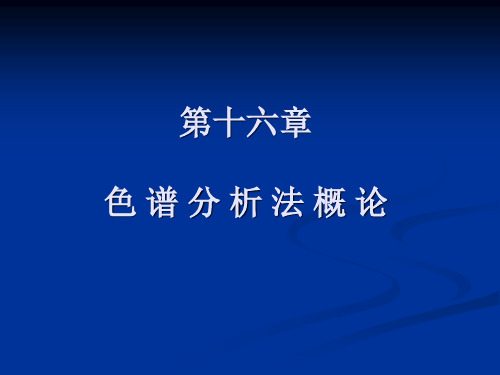 第十六章

色 谱 分 析 法 概 论